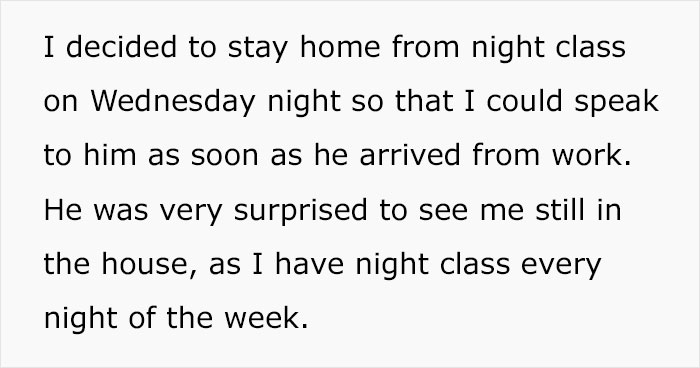 I decided to stay home from night class on Wednesday night so that I could speak to him as soon as he arrived from work. He was very surprised to see me still in the house, as I have night class every night of the week.